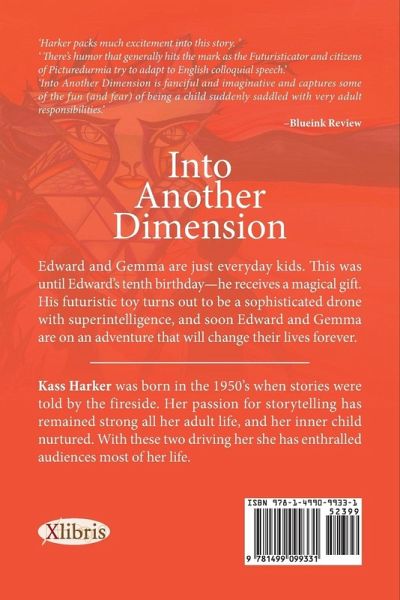 'Harker packs much excitement into this story.'
'There's humor that generally hits the mark as the Futuristicator and citizens of Picturedurmia try to adapt to English colloquial speech.'
'Into Another Dimension is fanciful and imaginative and captures some of the fun (and fear) of being a child suddenly saddled with very adult responsibilities.'

–Blueink Review

Into Another Dimension

Edward and Gemma are just everyday kids. This was until Edward's tenth birthday—he receives a magical gift. His futuristic toy turns out to be a sophisticated drone with superintelligence, and soon Edward and Gemma are on an adventure that will change their lives forever.

Kass Harker was born in the 1950's when stories were told by the fireside. Her passion for storytelling has remained strong all her adult life, and her inner child nurtured. With these two driving her she has enthralled audiences most of her life.

Xlibris

ISBN 978-1-4990-9933-1
52399
9 781499 099331